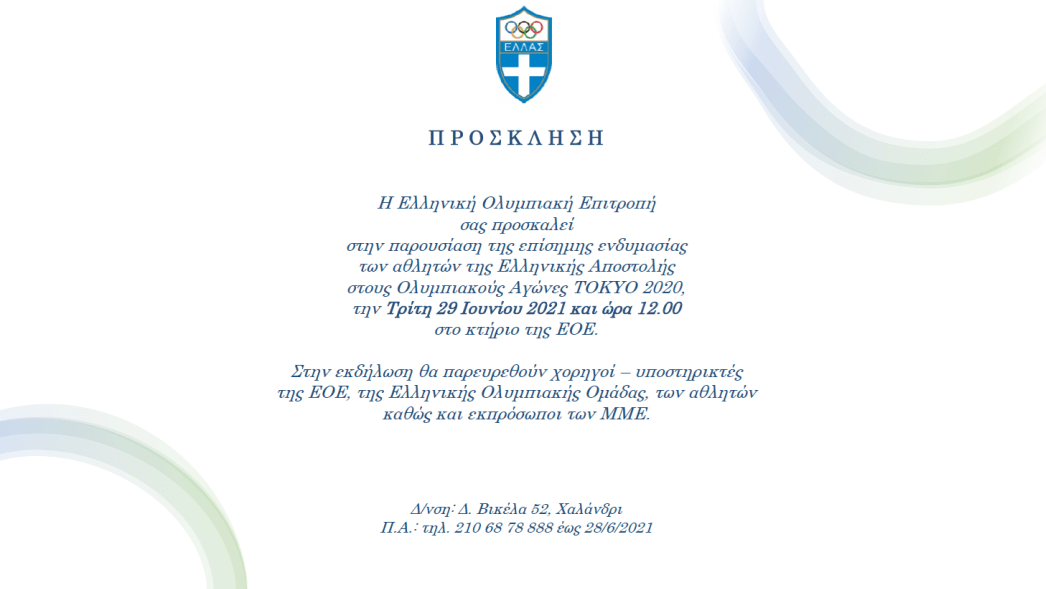 ΕΛΛΑΣ

ΠΡΟΣΚΛΗΣΗ

Η Ελληνική Ολυμπιακή Επιτροπή
σας προσκαλεί
στην παρουσίαση της επίσημης ενδυμασίας
των αθλητών της Ελληνικής Αποστολής
στους Ολυμπιακούς Αγώνες ΤΟΚΥΟ 2020,
την Τρίτη 29 Ιουνίου 2021 και ώρα 12.00
στο κτήριο της ΕΟΕ.

Στην εκδήλωση θα παρευρεθούν χορηγοί – υποστηρικτές
της ΕΟΕ, της Ελληνικής Ολυμπιακής Ομάδας, των αθλητών
καθώς και εκπρόσωποι των ΜΜΕ.

Δ/νση: Δ. Βικέλα 52, Χαλάνδρι
Π.Α.: τηλ. 210 68 78 888 έως 28/6/2021